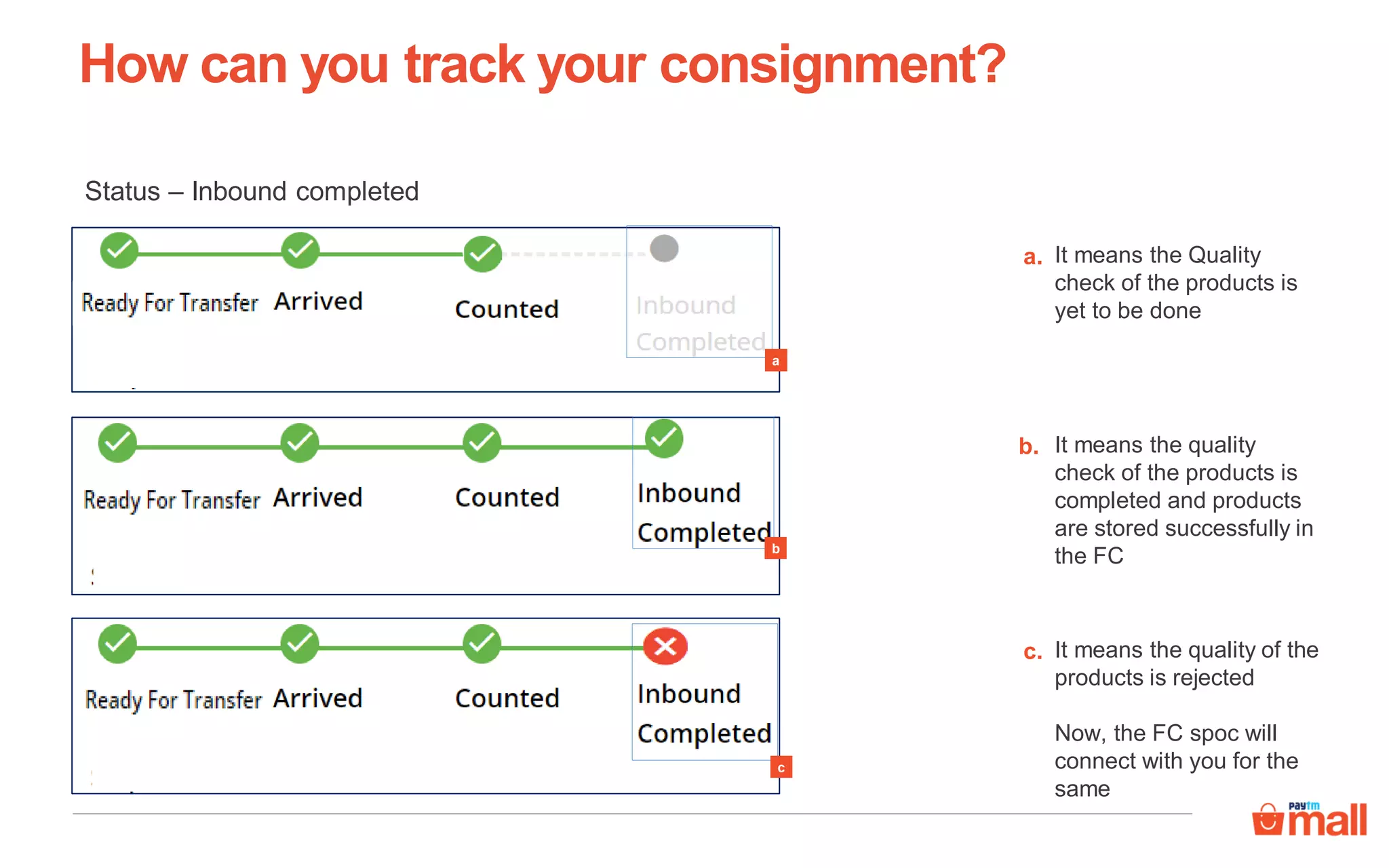 How can you track your consignment?

Status – Inbound completed

Ready For Transfer Arrived Counted Inbound Completed

a

Ready For Transfer Arrived Counted Inbound Completed

b

Ready For Transfer Arrived Counted Inbound Completed

c

a. It means the Quality check of the products is yet to be done

b. It means the quality check of the products is completed and products are stored successfully in the FC

c. It means the quality of the products is rejected

Now, the FC spoc will connect with you for the same

Paytm mall